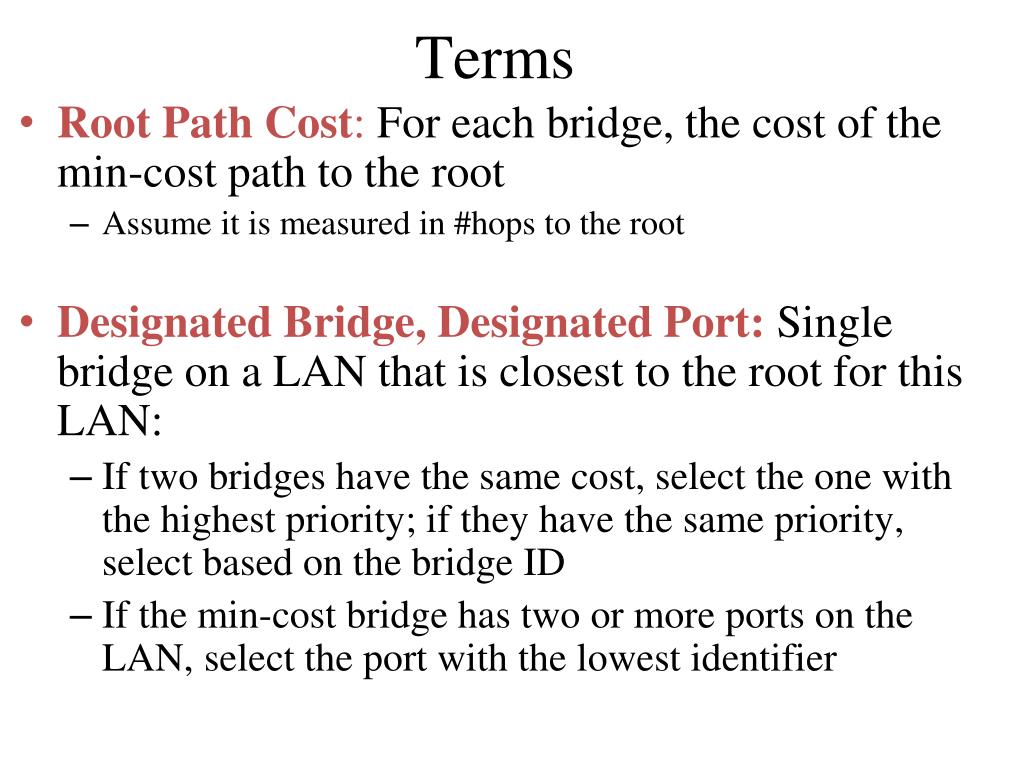 Terms

• Root Path Cost: For each bridge, the cost of the min-cost path to the root
– Assume it is measured in #hops to the root

• Designated Bridge, Designated Port: Single bridge on a LAN that is closest to the root for this LAN:
– If two bridges have the same cost, select the one with the highest priority; if they have the same priority, select based on the bridge ID
– If the min-cost bridge has two or more ports on the LAN, select the port with the lowest identifier